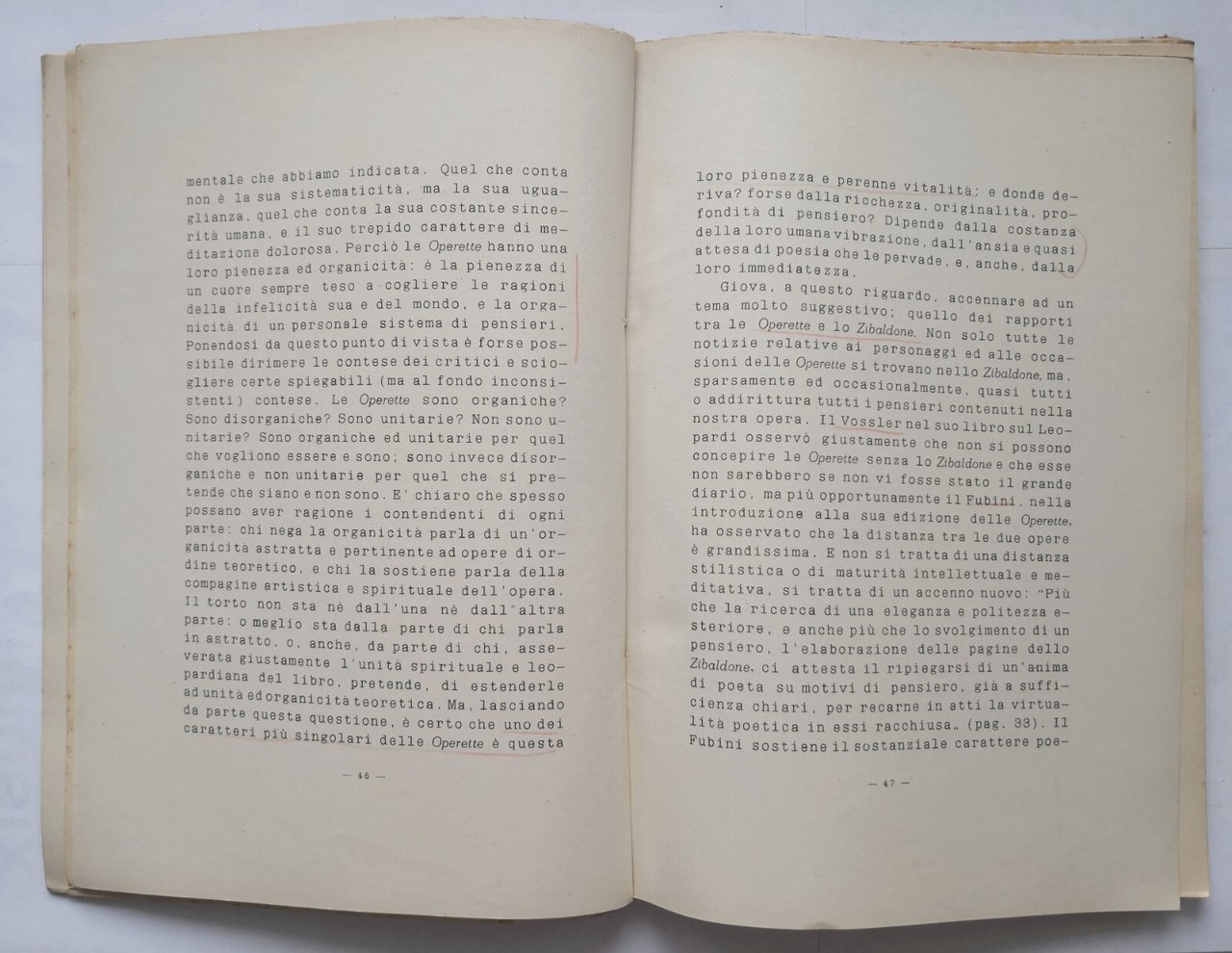 mentale che abbiamo indicata. Quel che conta non è la sua sistematicità, ma la sua uguaglianza, quel che conta la sua costante sincerità umana, e il suo trepido carattere di meditazione dolorosa. Perciò le Operette hanno una loro pienezza ed organicità: è la pienezza di un cuore sempre teso a cogliere le ragioni della infelicità sua e del mondo, e la organicità di un personale sistema di pensieri. Ponendosi da questo punto di vista è forse possibile dirimere le contese dei critici e sciogliere certe spiegabili (ma al fondo inconsistenti) contese. Le Operette sono organiche? Sono disorganiche? Sono unitarie? Non sono unitarie? Sono organiche ed unitarie per quel che vogliono essere e sono; sono invece disorganiche e non unitarie per quel che si pretende che siano e non sono. E' chiaro che spesso possano aver ragione i contendenti di ogni parte: chi nega la organicità parla di un'organicità astratta e pertinente ad opere di ordine teoretico, e chi la sostiene parla della compagine artistica e spirituale dell'opera. Il torto non sta nè dall'una nè dall'altra parte: o meglio sta dalla parte di chi parla in astratto, o, anche, da parte di chi, asseverata giustamente l'unità spirituale e leopardiana del libro, pretende, di estenderle ad unità ed organicità teoretica. Ma, lasciando da parte questa questione, è certo che uno dei caratteri più singolari delle Operette è questa

— 46 —

loro pienezza e perenne vitalità; e donde deriva? forse dalla ricchezza, originalità, profondità di pensiero? Dipende dalla costanza della loro umana vibrazione, dall'ansia e quasi attesa di poesia che le pervade, e, anche, dalla loro immediatezza.

Giova, a questo riguardo, accennare ad un tema molto suggestivo; quello dei rapporti tra le Operette e lo Zibaldone. Non solo tutte le notizie relative ai personaggi ed alle occasioni delle Operette si trovano nello Zibaldone, ma, sparsamente ed occasionalmente, quasi tutti o addirittura tutti i pensieri contenuti nella nostra opera. Il Vossler nel suo libro sul Leopardi osservò giustamente che non si possono concepire le Operette senza lo Zibaldone e che esse non sarebbero se non vi fosse stato il grande diario, ma più opportunamente il Fubini, nella introduzione alla sua edizione delle Operette, ha osservato che la distanza tra le due opere è grandissima. E non si tratta di una distanza stilistica o di maturità intellettuale e meditativa, si tratta di un accenno nuovo: "Più che la ricerca di una eleganza e politezza esteriore, e anche più che lo svolgimento di un pensiero, l'elaborazione delle pagine dello Zibaldone, ci attesta il ripiegarsi di un'anima di poeta su motivi di pensiero, già a sufficienza chiari, per recarne in atti la virtualità poetica in essi racchiusa„ (pag. 33). Il Fubini sostiene il sostanziale carattere poe-

— 47 —